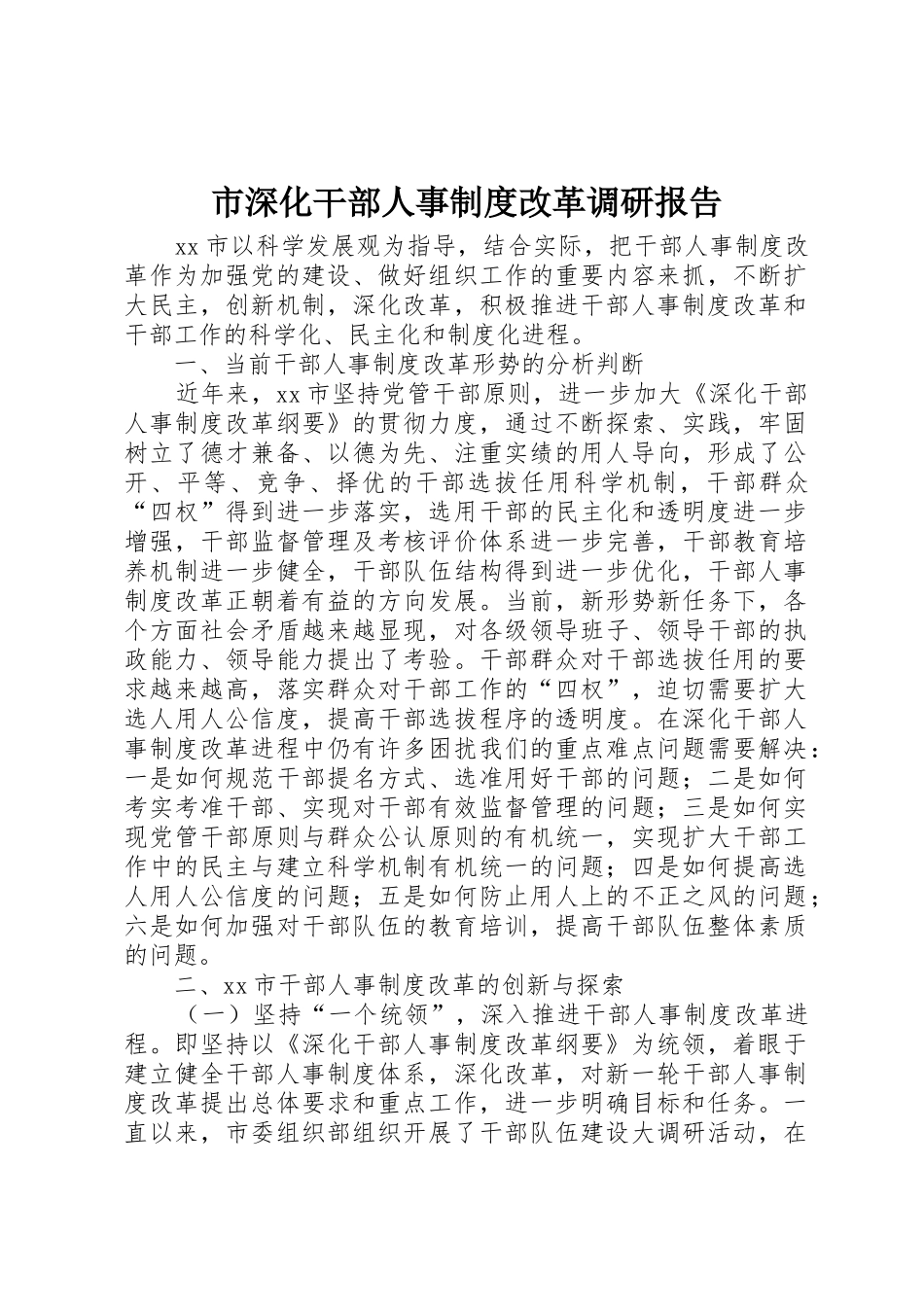 市深化干部人事制度改革调研报告

xx 市以科学发展观为指导，结合实际，把干部人事制度改革作为加强党的建设、做好组织工作的重要内容来抓，不断扩大民主，创新机制，深化改革，积极推进干部人事制度改革和干部工作的科学化、民主化和制度化进程。

一、当前干部人事制度改革形势的分析判断

近年来，xx 市坚持党管干部原则，进一步加大《深化干部人事制度改革纲要》的贯彻力度，通过不断探索、实践，牢固树立了德才兼备、以德为先、注重实绩的用人导向，形成了公开、平等、竞争、择优的干部选拔任用科学机制，干部群众“四权”得到进一步落实，选用干部的民主化和透明度进一步增强，干部监督管理及考核评价体系进一步完善，干部教育培养机制进一步健全，干部队伍结构得到进一步优化，干部人事制度改革正朝着有益的方向发展。当前，新形势新任务下，各个方面社会矛盾越来越显现，对各级领导班子、领导干部的执政能力、领导能力提出了考验。干部群众对干部选拔任用的要求越来越高，落实群众对干部工作的“四权”，迫切需要扩大选人用人公信度，提高干部选拔程序的透明度。在深化干部人事制度改革进程中仍有许多困扰我们的重点难点问题需要解决：一是如何规范干部提名方式、选准用好干部的问题；二是如何考实考准干部、实现对干部有效监督管理的问题；三是如何实现党管干部原则与群众公认原则的有机统一，实现扩大干部工作中的民主与建立科学机制有机统一的问题；四是如何提高选人用人公信度的问题；五是如何防止用人上的不正之风的问题；六是如何加强对干部队伍的教育培训，提高干部队伍整体素质的问题。

二、xx 市干部人事制度改革的创新与探索

（一）坚持“一个统领”，深入推进干部人事制度改革进程。即坚持以《深化干部人事制度改革纲要》为统领，着眼于建立健全干部人事制度体系，深化改革，对新一轮干部人事制度改革提出总体要求和重点工作，进一步明确目标和任务。一直以来，市委组织部组织开展了干部队伍建设大调研活动，在